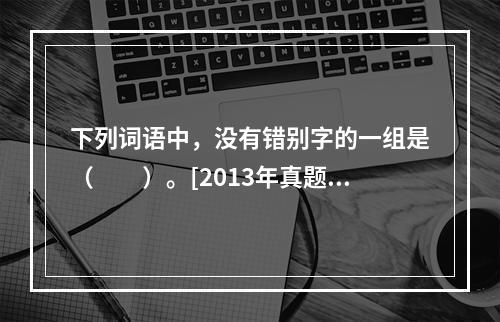 下列词语中，没有错别字的一组是（　　）。[2013年真题…